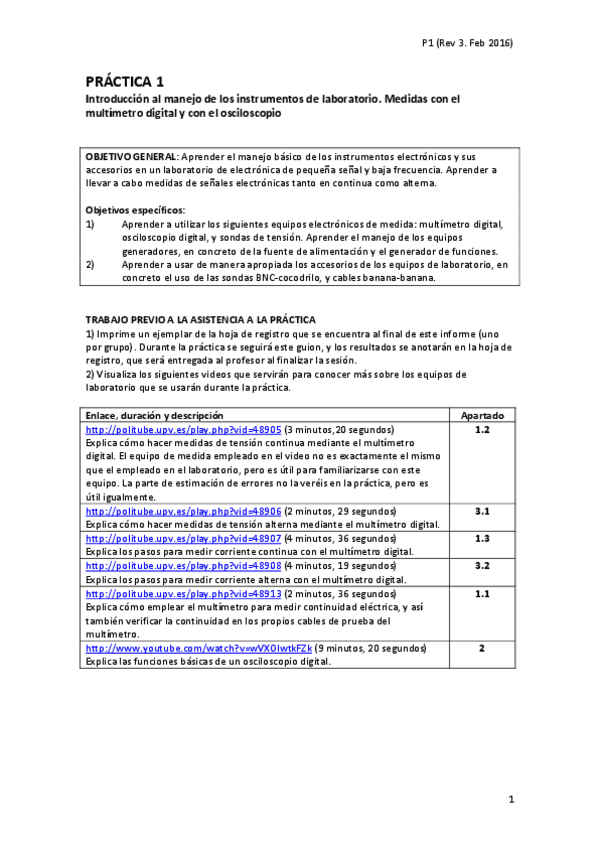 P1 (Rev 3. Feb 2016)

PRÁCTICA 1

Introducción al manejo de los instrumentos de laboratorio. Medidas con el multímetro digital y con el osciloscopio

OBJETIVO GENERAL: Aprender el manejo básico de los instrumentos electrónicos y sus accesorios en un laboratorio de electrónica de pequeña señal y baja frecuencia. Aprender a llevar a cabo medidas de señales electrónicas tanto en continua como alterna.

Objetivos específicos:
1) Aprender a utilizar los siguientes equipos electrónicos de medida: multímetro digital, osciloscopio digital, y sondas de tensión. Aprender el manejo de los equipos generadores, en concreto de la fuente de alimentación y el generador de funciones.
2) Aprender a usar de manera apropiada los accesorios de los equipos de laboratorio, en concreto el uso de las sondas BNC-cocodrilo, y cables banana-banana.

TRABAJO PREVIO A LA ASISTENCIA A LA PRÁCTICA
1) Imprime un ejemplar de la hoja de registro que se encuentra al final de este informe (uno por grupo). Durante la práctica se seguirá este guion, y los resultados se anotarán en la hoja de registro, que será entregada al profesor al finalizar la sesión.
2) Visualiza los siguientes videos que servirán para conocer más sobre los equipos de laboratorio que se usarán durante la práctica.

| Enlace, duración y descripción | Apartado |
|---|---|
| http://politube.upv.es/play.php?vid=48905 (3 minutos,20 segundos) Explica cómo hacer medidas de tensión continua mediante el multímetro digital. El equipo de medida empleado en el video no es exactamente el mismo que el empleado en el laboratorio, pero es útil para familiarizarse con este equipo. La parte de estimación de errores no la veréis en la práctica, pero es útil igualmente. | 1.2 |
| http://politube.upv.es/play.php?vid=48906 (2 minutos, 29 segundos) Explica cómo hacer medidas de tensión alterna mediante el multímetro digital. | 3.1 |
| http://politube.upv.es/play.php?vid=48907 (4 minutos, 36 segundos) Explica los pasos para medir corriente continua con el multímetro digital. | 1.3 |
| http://politube.upv.es/play.php?vid=48908 (4 minutos, 19 segundos) Explica los pasos para medir corriente alterna con el multímetro digital. | 3.2 |
| http://politube.upv.es/play.php?vid=48913 (2 minutos, 36 segundos) Explica cómo emplear el multímetro para medir continuidad eléctrica, y así también verificar la continuidad en los propios cables de prueba del multímetro. | 1.1 |
| http://www.youtube.com/watch?v=wVX0IwtkFZk (9 minutos, 20 segundos) Explica las funciones básicas de un osciloscopio digital. | 2 |

1